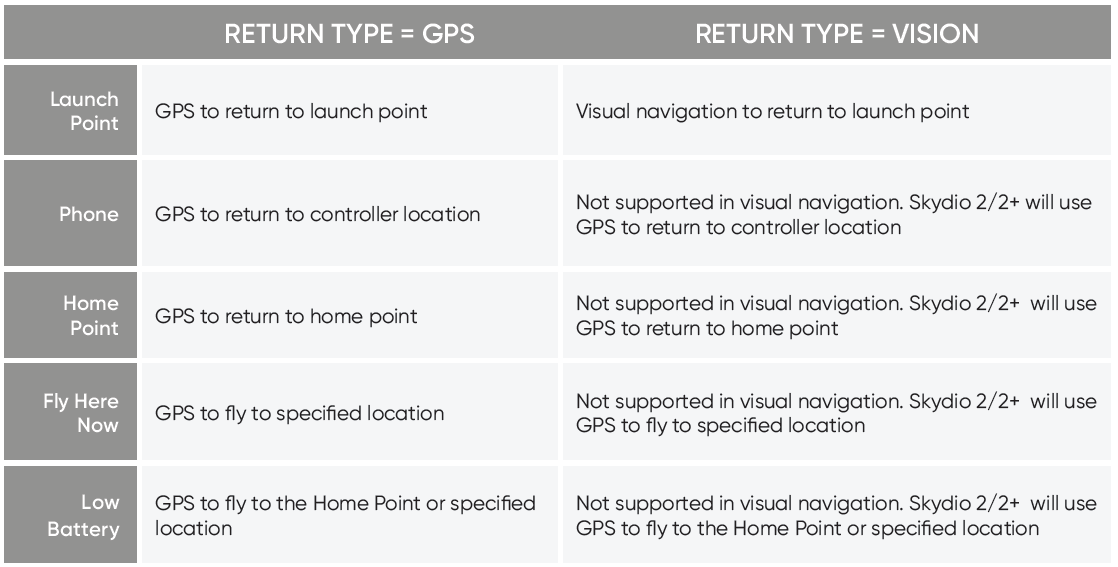 | | RETURN TYPE = GPS | RETURN TYPE = VISION |
|---|---|---|
| Launch Point | GPS to return to launch point | Visual navigation to return to launch point |
| Phone | GPS to return to controller location | Not supported in visual navigation. Skydio 2/2+ will use GPS to return to controller location |
| Home Point | GPS to return to home point | Not supported in visual navigation. Skydio 2/2+ will use GPS to return to home point |
| Fly Here Now | GPS to fly to specified location | Not supported in visual navigation. Skydio 2/2+ will use GPS to fly to specified location |
| Low Battery | GPS to fly to the Home Point or specified location | Not supported in visual navigation. Skydio 2/2+ will use GPS to fly to the Home Point or specified location |